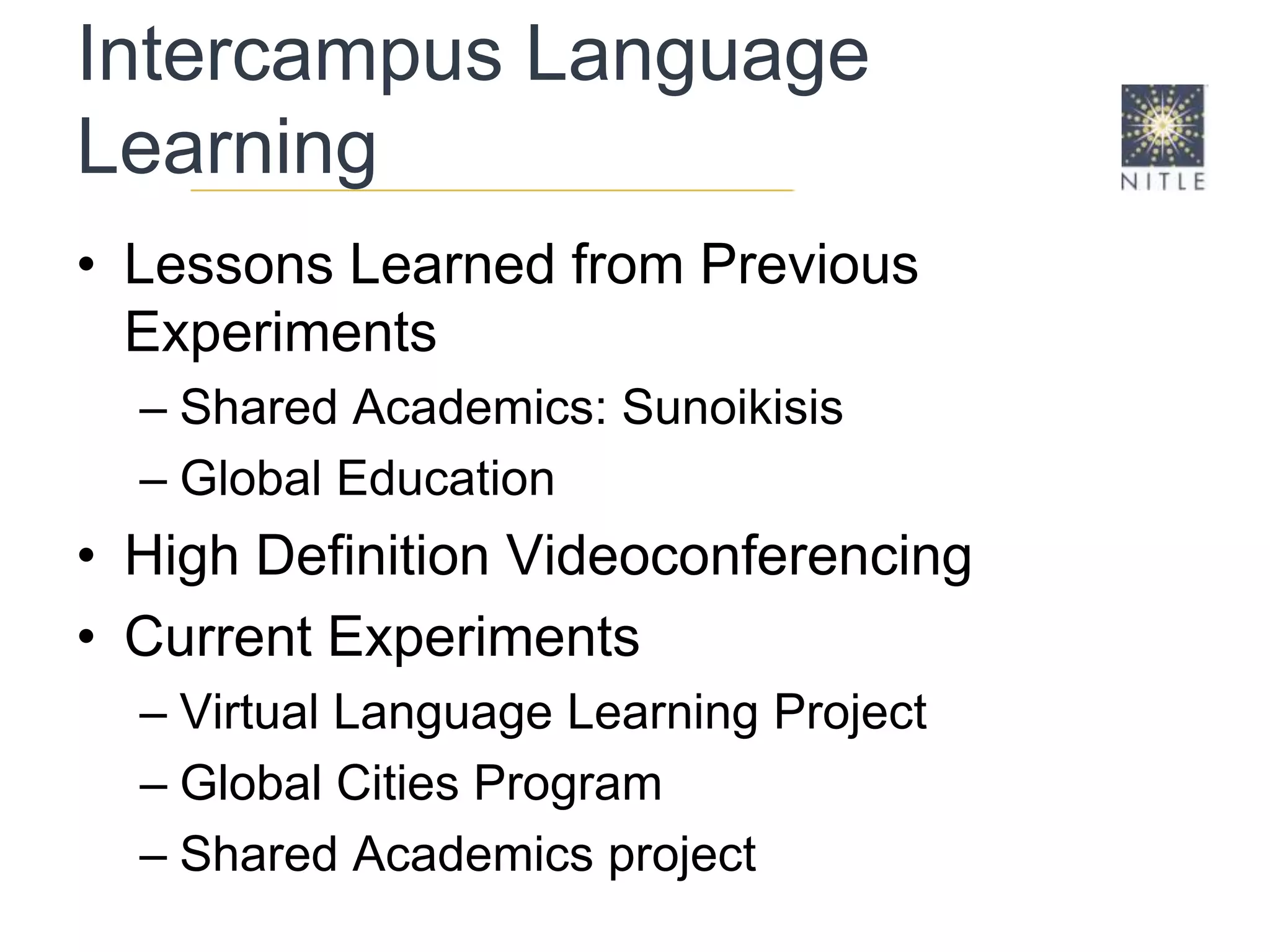 Intercampus Language Learning

NITLE

• Lessons Learned from Previous Experiments
– Shared Academics: Sunoikisis
– Global Education
• High Definition Videoconferencing
• Current Experiments
– Virtual Language Learning Project
– Global Cities Program
– Shared Academics project